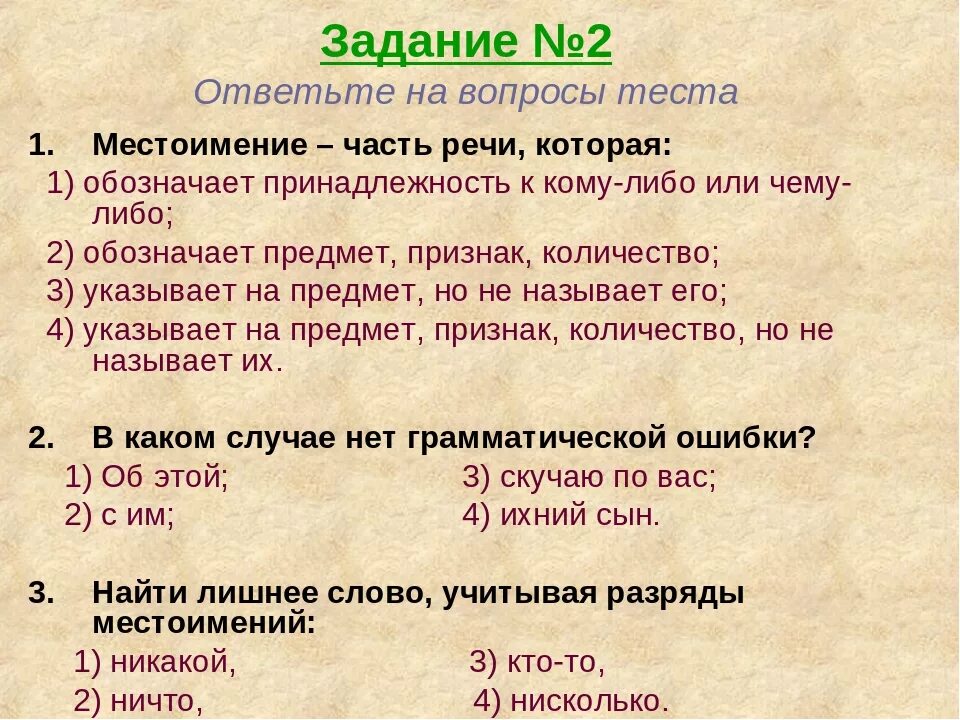 Задание №2
Ответьте на вопросы теста

1. Местоимение – часть речи, которая:
1) обозначает принадлежность к кому-либо или чему-либо;
2) обозначает предмет, признак, количество;
3) указывает на предмет, но не называет его;
4) указывает на предмет, признак, количество, но не называет их.

2. В каком случае нет грамматической ошибки?
1) Об этой;
2) с им;
3) скучаю по вас;
4) ихний сын.

3. Найти лишнее слово, учитывая разряды местоимений:
1) никакой,
2) ничто,
3) кто-то,
4) нисколько.